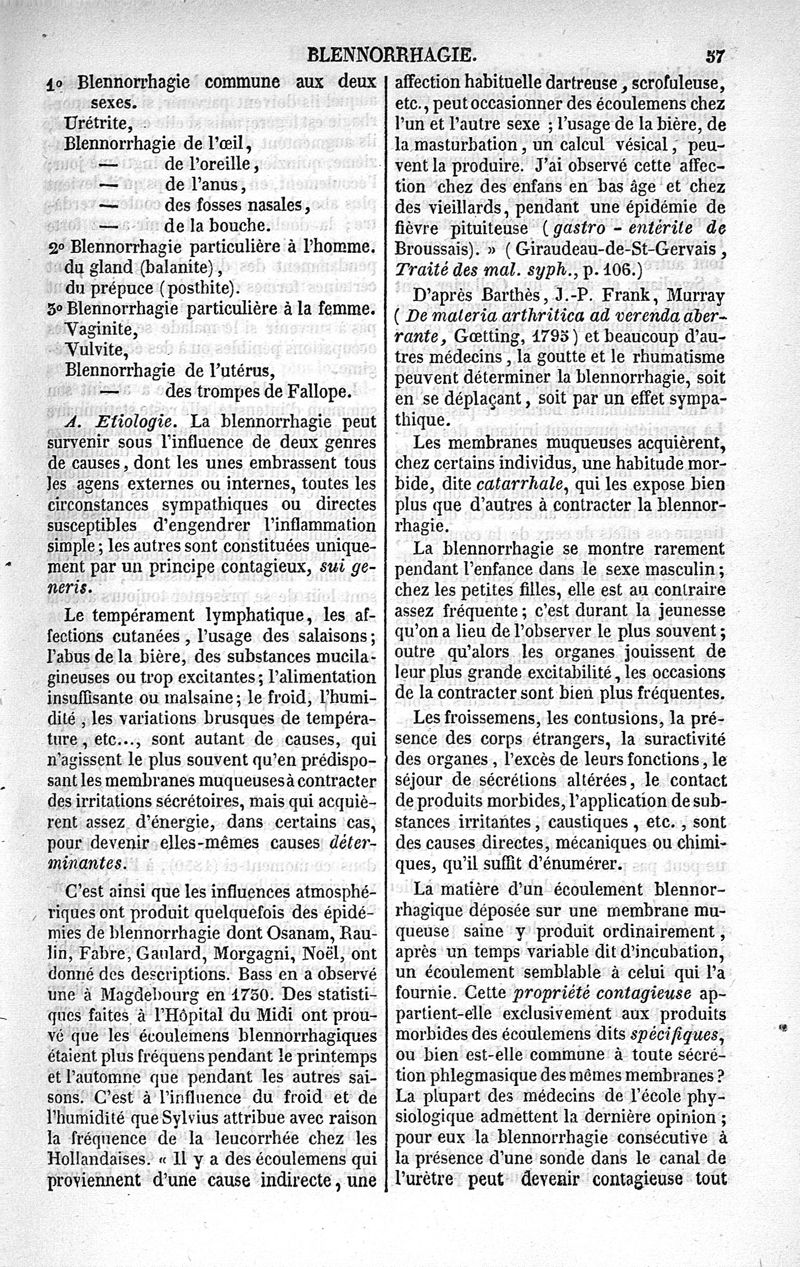 BLENNORRHAGIE. 57

1° Blennorrhagie commune aux deux sexes.
Urétrite,
Blennorrhagie de l'œil,
— de l'oreille,
— de l'anus,
— des fosses nasales,
— de la bouche.
2° Blennorrhagie particulière à l'homme.
du gland (balanite),
du prépuce (posthite).
3° Blennorrhagie particulière à la femme.
Vaginite,
Vulvite,
Blennorrhagie de l'utérus,
— des trompes de Fallope.

A. Etiologie. La blennorrhagie peut survenir sous l'influence de deux genres de causes, dont les unes embrassent tous les agens externes ou internes, toutes les circonstances sympathiques ou directes susceptibles d'engendrer l'inflammation simple; les autres sont constituées uniquement par un principe contagieux, sui generis.

Le tempérament lymphatique, les affections cutanées, l'usage des salaisons; l'abus de la bière, des substances mucilagineuses ou trop excitantes; l'alimentation insuffisante ou malsaine; le froid, l'humidité, les variations brusques de température, etc..., sont autant de causes, qui n'agissent le plus souvent qu'en prédisposant les membranes muqueuses à contracter des irritations sécrétoires, mais qui acquièrent assez d'énergie, dans certains cas, pour devenir elles-mêmes causes déterminantes.

C'est ainsi que les influences atmosphériques ont produit quelquefois des épidémies de blennorrhagie dont Osanam, Raulin, Fabre, Gaulard, Morgagni, Noël, ont donné des descriptions. Bass en a observé une à Magdebourg en 1730. Des statistiques faites à l'Hôpital du Midi ont prouvé que les écoulemens blennorrhagiques étaient plus fréquens pendant le printemps et l'automne que pendant les autres saisons. C'est à l'influence du froid et de l'humidité que Sylvius attribue avec raison la fréquence de la leucorrhée chez les Hollandaises. « Il y a des écoulemens qui proviennent d'une cause indirecte, une affection habituelle dartreuse, scrofuleuse, etc., peut occasionner des écoulemens chez l'un et l'autre sexe; l'usage de la bière, de la masturbation, un calcul vésical, peuvent la produire. J'ai observé cette affection chez des enfans en bas âge et chez des vieillards, pendant une épidémie de fièvre pituiteuse (gastro - entérite de Broussais). » (Giraudeau-de-St-Gervais, Traité des mal. syph., p. 106.)

D'après Barthès, J.-P. Frank, Murray (De materia arthritica ad verenda aberrante, Gœtting, 1795) et beaucoup d'autres médecins, la goutte et le rhumatisme peuvent déterminer la blennorrhagie, soit en se déplaçant, soit par un effet sympathique.

Les membranes muqueuses acquièrent, chez certains individus, une habitude morbide, dite catarrhale, qui les expose bien plus que d'autres à contracter la blennorrhagie.

La blennorrhagie se montre rarement pendant l'enfance dans le sexe masculin; chez les petites filles, elle est au contraire assez fréquente; c'est durant la jeunesse qu'on a lieu de l'observer le plus souvent; outre qu'alors les organes jouissent de leur plus grande excitabilité, les occasions de la contracter sont bien plus fréquentes.

Les froissemens, les contusions, la présence des corps étrangers, la suractivité des organes, l'excès de leurs fonctions, le séjour de sécrétions altérées, le contact de produits morbides, l'application de substances irritantes, caustiques, etc., sont des causes directes, mécaniques ou chimiques, qu'il suffit d'énumérer.

La matière d'un écoulement blennorrhagique déposée sur une membrane muqueuse saine y produit ordinairement, après un temps variable dit d'incubation, un écoulement semblable à celui qui l'a fournie. Cette propriété contagieuse appartient-elle exclusivement aux produits morbides des écoulemens dits spécifiques, ou bien est-elle commune à toute sécrétion phlegmasique des mêmes membranes? La plupart des médecins de l'école physiologique admettent la dernière opinion; pour eux la blennorrhagie consécutive à la présence d'une sonde dans le canal de l'urètre peut devenir contagieuse tout